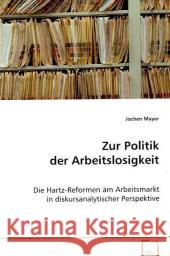 Jochen Mayer

Zur Politik der Arbeitslosigkeit

Die Hartz-Reformen am Arbeitsmarkt in diskursanalytischer Perspektive

Kraina Książek